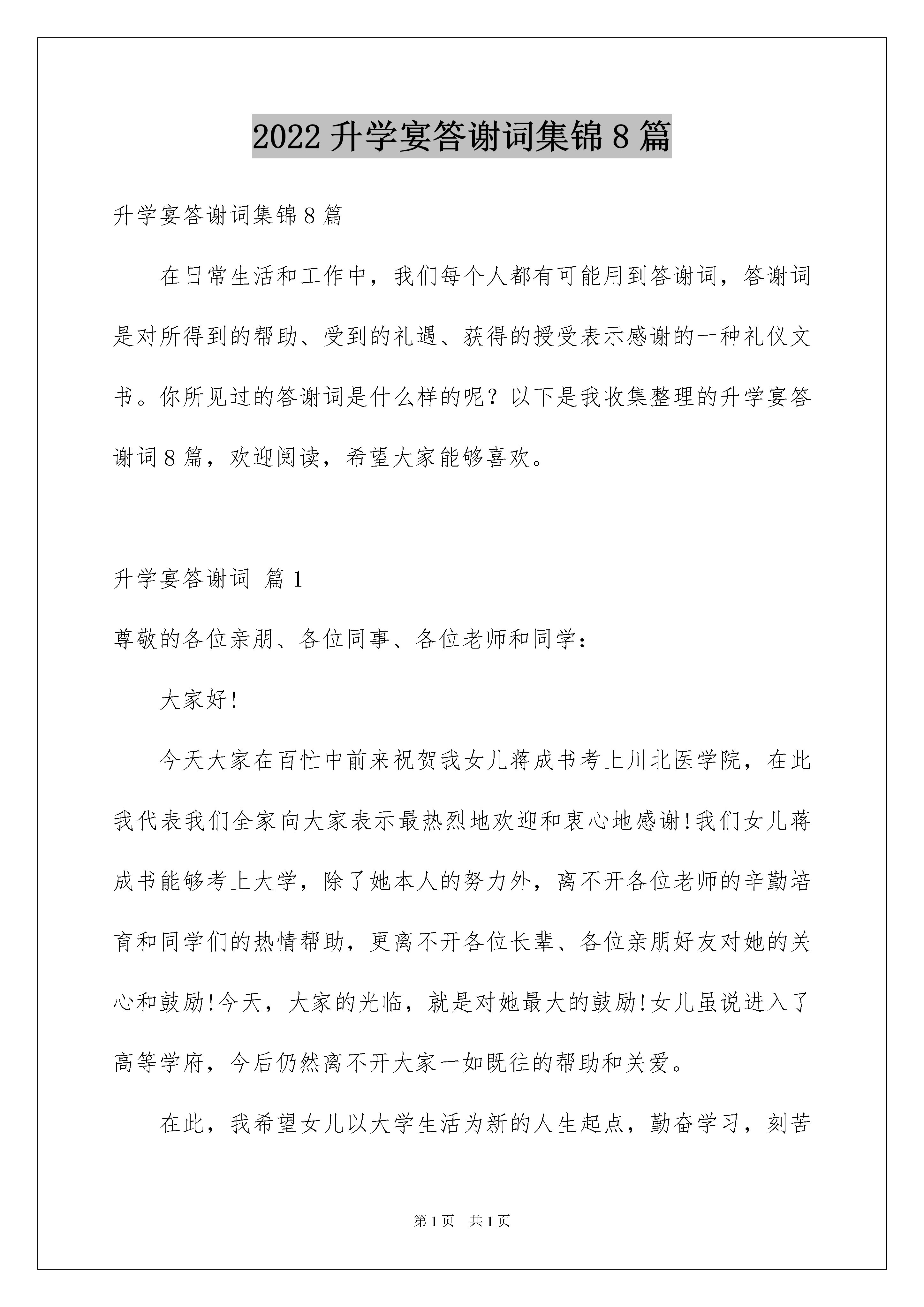 2022 升学宴答谢词集锦 8 篇

升学宴答谢词集锦 8 篇

在日常生活和工作中，我们每个人都有可能用到答谢词，答谢词是对所得到的帮助、受到的礼遇、获得的授受表示感谢的一种礼仪文书。你所见过的答谢词是什么样的呢？以下是我收集整理的升学宴答谢词 8 篇，欢迎阅读，希望大家能够喜欢。

升学宴答谢词 篇 1

尊敬的各位亲朋、各位同事、各位老师和同学：

大家好!

今天大家在百忙中前来祝贺我女儿蒋成书考上川北医学院，在此我代表我们全家向大家表示最热烈地欢迎和衷心地感谢!我们女儿蒋成书能够考上大学，除了她本人的努力外，离不开各位老师的辛勤培育和同学们的热情帮助，更离不开各位长辈、各位亲朋好友对她的关心和鼓励!今天，大家的光临，就是对她最大的鼓励!女儿虽说进入了高等学府，今后仍然离不开大家一如既往的帮助和关爱。

在此，我希望女儿以大学生活为新的人生起点，勤奋学习，刻苦

第 1 页 共 1 页